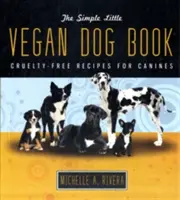 The Simple Little
VEGAN DOG BOOK
CRUELTY-FREE RECIPES FOR CANINES

MICHELLE A. RIVERA